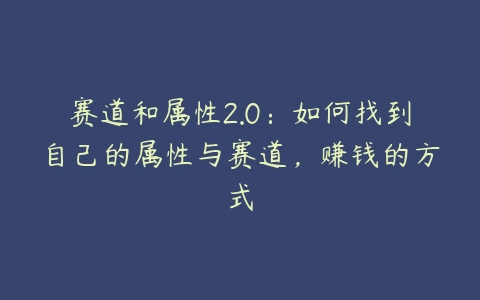 赛道和属性2.0：如何找到自己的属性与赛道，赚钱的方式